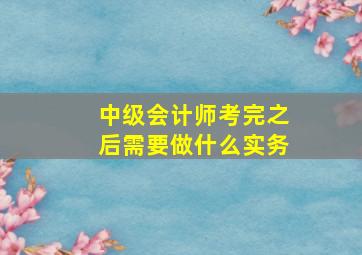 中级会计师考完之后需要做什么实务